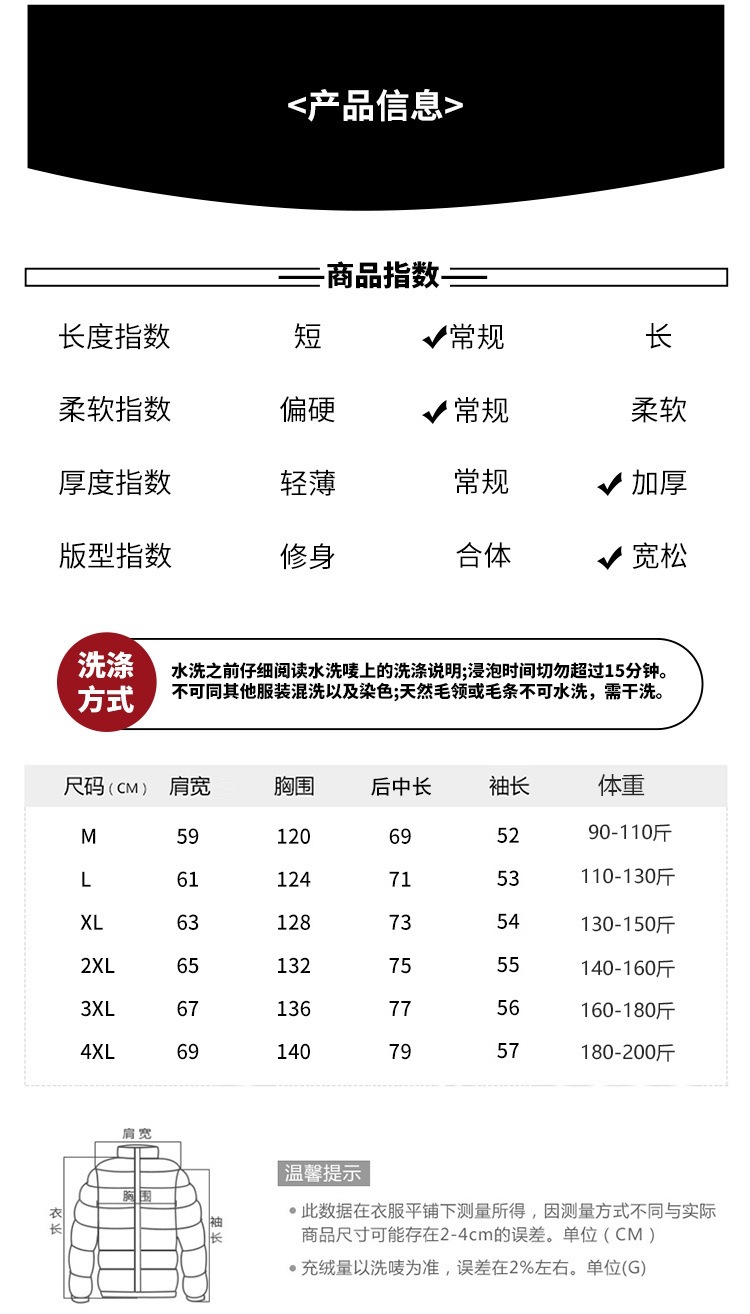 <产品信息>

商品指数

长度指数 短 ✔常规 长

柔软指数 偏硬 ✔常规 柔软

厚度指数 轻薄 常规 ✔加厚

版型指数 修身 合体 ✔宽松

洗涤方式

水洗之前仔细阅读水洗唛上的洗涤说明;浸泡时间切勿超过15分钟。不可同其他服装混洗以及染色;天然毛领或毛条不可水洗，需干洗。

| 尺码（CM） | 肩宽 | 胸围 | 后中长 | 袖长 | 体重 |
|---|---|---|---|---|---|
| M | 59 | 120 | 69 | 52 | 90-110斤 |
| L | 61 | 124 | 71 | 53 | 110-130斤 |
| XL | 63 | 128 | 73 | 54 | 130-150斤 |
| 2XL | 65 | 132 | 75 | 55 | 140-160斤 |
| 3XL | 67 | 136 | 77 | 56 | 160-180斤 |
| 4XL | 69 | 140 | 79 | 57 | 180-200斤 |

肩宽
胸围
衣长
袖长

温馨提示

• 此数据在衣服平铺下测量所得，因测量方式不同与实际商品尺寸可能存在2-4cm的误差。单位（CM）

• 充绒量以洗唛为准，误差在2%左右。单位(G)